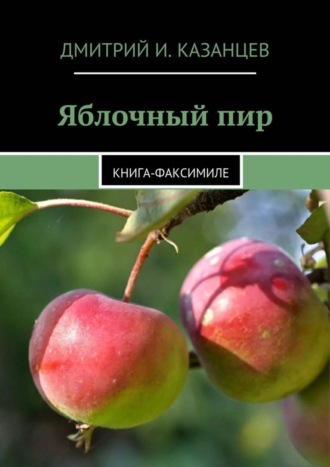 ДМИТРИЙ И. КАЗАНЦЕВ

Яблочный пир

КНИГА-ФАКСИМИЛЕ